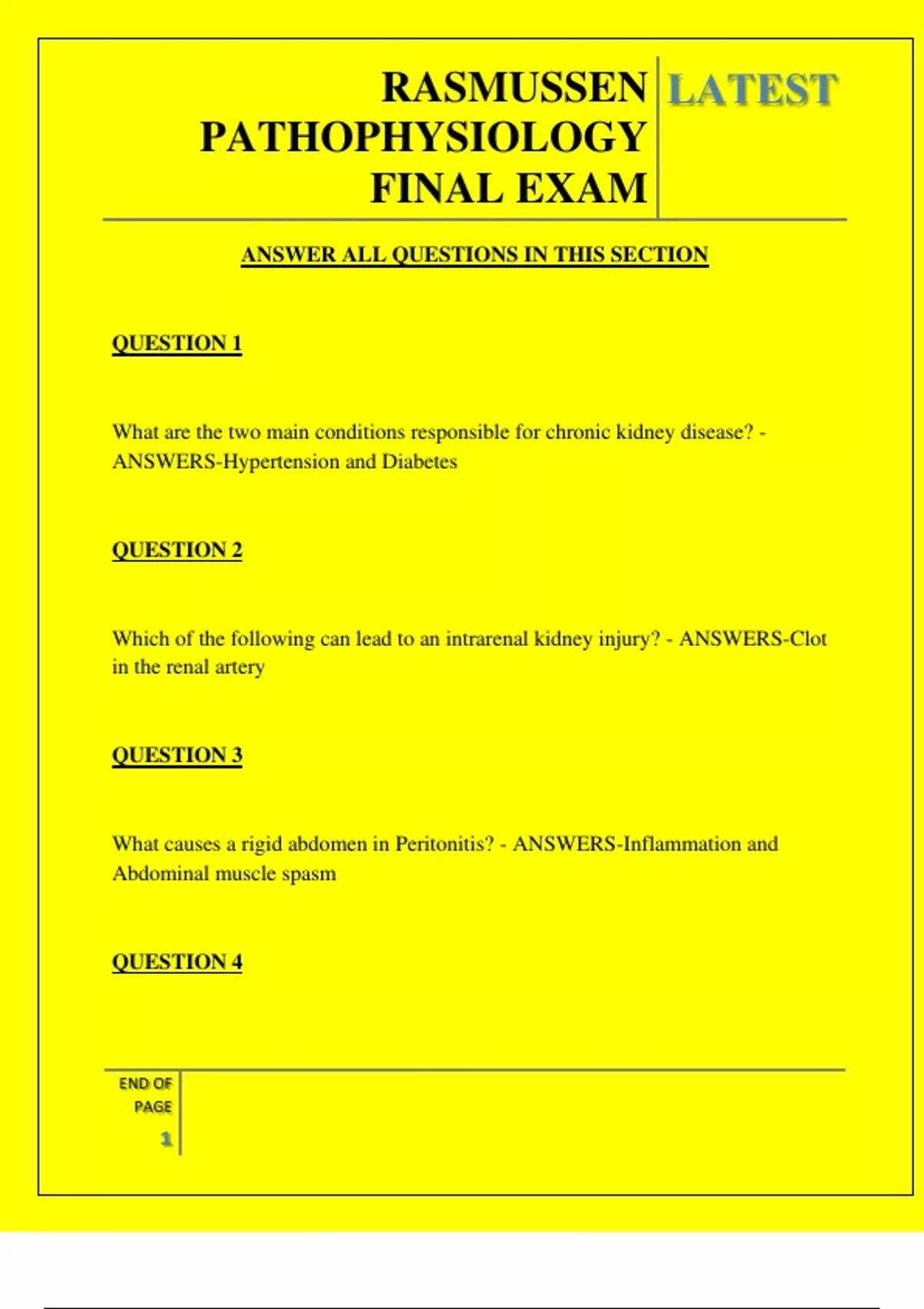 RASMUSSEN PATHOPHYSIOLOGY FINAL EXAM

LATEST

ANSWER ALL QUESTIONS IN THIS SECTION

QUESTION 1

What are the two main conditions responsible for chronic kidney disease? - ANSWERS-Hypertension and Diabetes

QUESTION 2

Which of the following can lead to an intrarenal kidney injury? - ANSWERS-Clot in the renal artery

QUESTION 3

What causes a rigid abdomen in Peritonitis? - ANSWERS-Inflammation and Abdominal muscle spasm

QUESTION 4

END OF PAGE

1